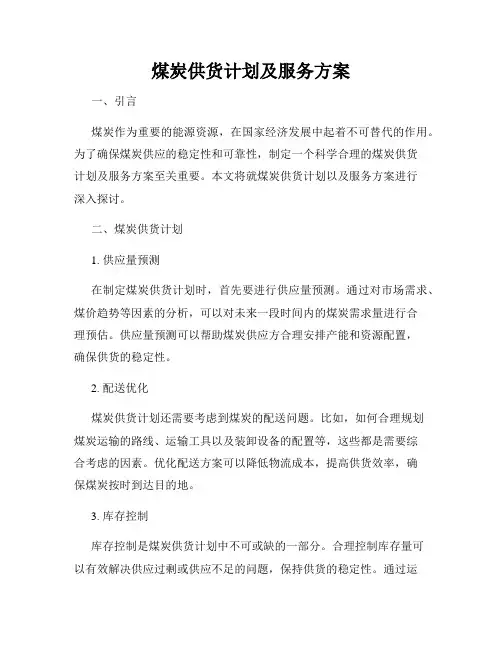 煤炭供货计划及服务方案

一、引言

煤炭作为重要的能源资源，在国家经济发展中起着不可替代的作用。为了确保煤炭供应的稳定性和可靠性，制定一个科学合理的煤炭供货计划及服务方案至关重要。本文将就煤炭供货计划以及服务方案进行深入探讨。

二、煤炭供货计划

1. 供应量预测

在制定煤炭供货计划时，首先要进行供应量预测。通过对市场需求、煤价趋势等因素的分析，可以对未来一段时间内的煤炭需求量进行合理预估。供应量预测可以帮助煤炭供应方合理安排产能和资源配置，确保供货的稳定性。

2. 配送优化

煤炭供货计划还需要考虑到煤炭的配送问题。比如，如何合理规划煤炭运输的路线、运输工具以及装卸设备的配置等，这些都是需要综合考虑的因素。优化配送方案可以降低物流成本，提高供货效率，确保煤炭按时到达目的地。

3. 库存控制

库存控制是煤炭供货计划中不可或缺的一部分。合理控制库存量可以有效解决供应过剩或供应不足的问题，保持供货的稳定性。通过运